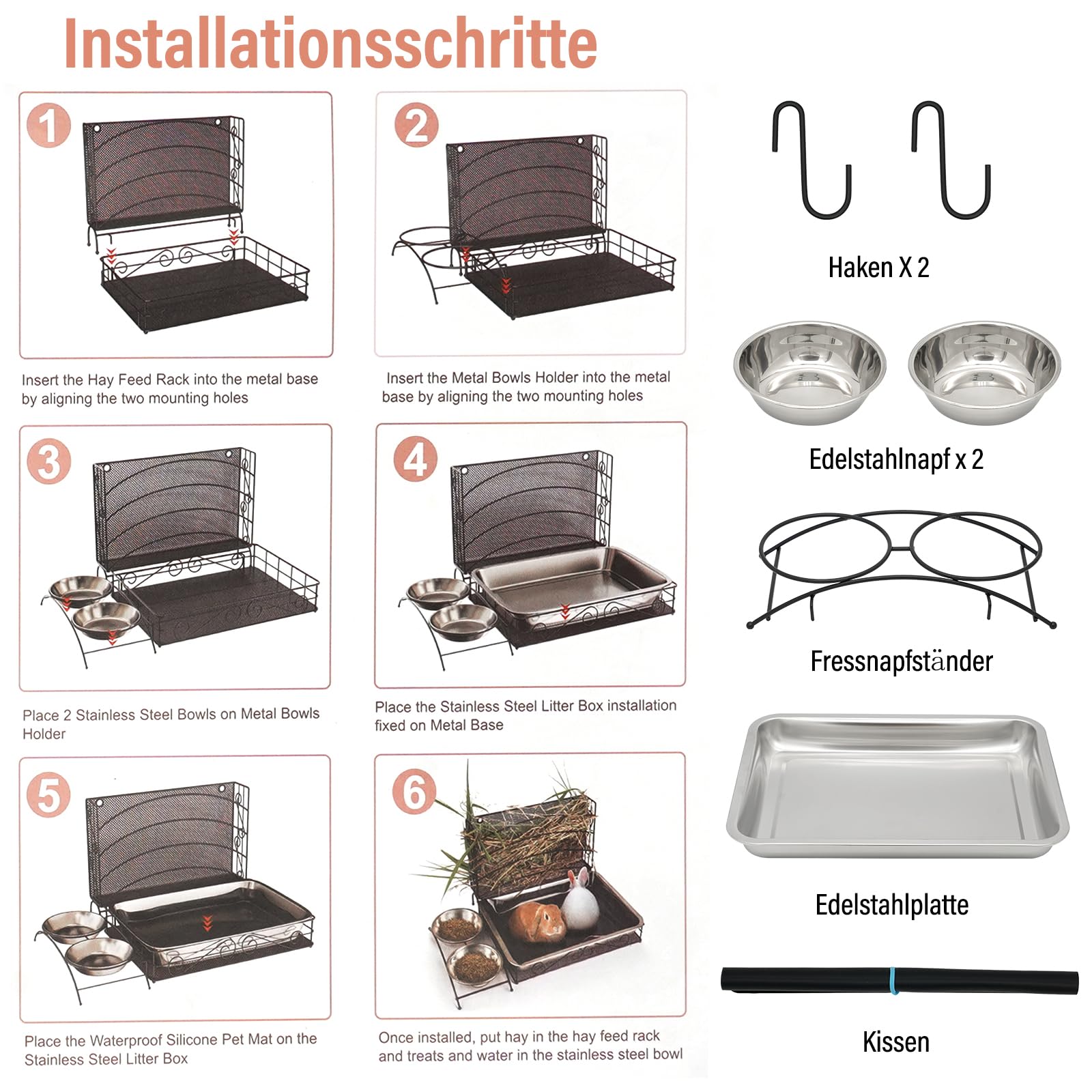 Installationsschritte

1

Insert the Hay Feed Rack into the metal base by aligning the two mounting holes

2

Insert the Metal Bowls Holder into the metal base by aligning the two mounting holes

3

Place 2 Stainless Steel Bowls on Metal Bowls Holder

4

Place the Stainless Steel Litter Box installation fixed on Metal Base

5

Place the Waterproof Silicone Pet Mat on the Stainless Steel Litter Box

6

Once installed, put hay in the hay feed rack and treats and water in the stainless steel bowl

Haken X 2

Edelstahlnapf x 2

Fressnapfständer

Edelstahlplatte

Kissen